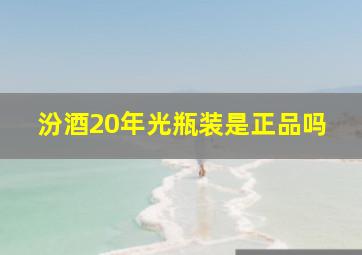 汾酒20年光瓶装是正品吗